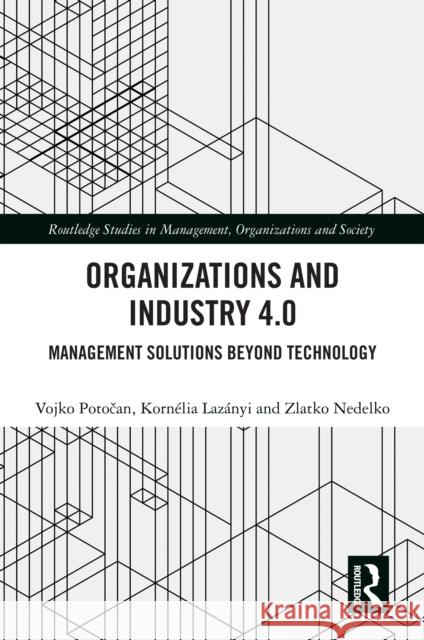 Routledge Studies in Management, Organizations and Society

ORGANIZATIONS AND INDUSTRY 4.0

MANAGEMENT SOLUTIONS BEYOND TECHNOLOGY

Vojko Potočan, Kornélia Lazányi and Zlatko Nedelko

ROUTLEDGE